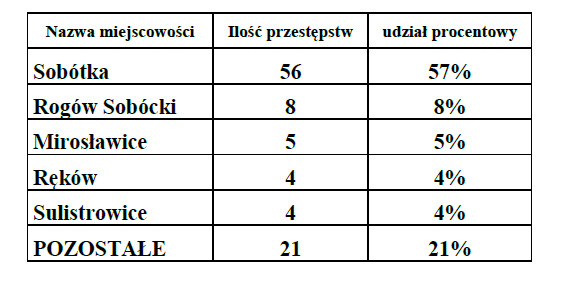 | Nazwa miejscowości | Ilość przestępstw | udział procentowy |
|---|---|---|
| Sobótka | 56 | 57% |
| Rogów Sobócki | 8 | 8% |
| Mirosławice | 5 | 5% |
| Ręków | 4 | 4% |
| Sulistrowice | 4 | 4% |
| POZOSTAŁE | 21 | 21% |